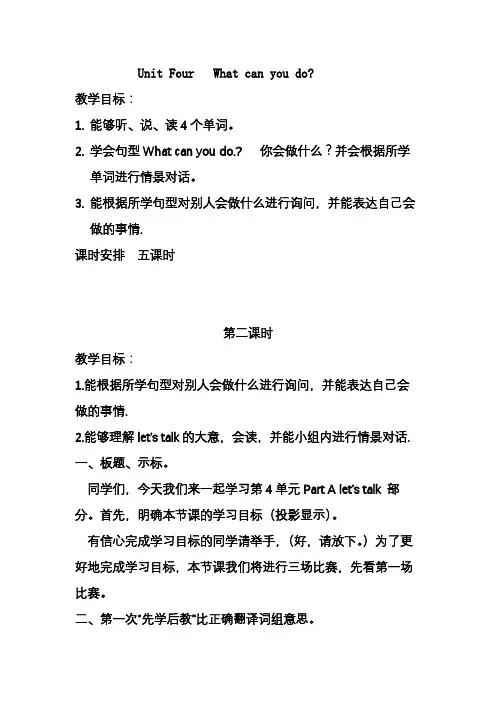 Unit Four What can you do?

教学目标：

1. 能够听、说、读 4 个单词。

2. 学会句型 What can you do.? 你会做什么？并会根据所学单词进行情景对话。

3. 能根据所学句型对别人会做什么进行询问，并能表达自己会做的事情.

课时安排 五课时

第二课时

教学目标：

1.能根据所学句型对别人会做什么进行询问，并能表达自己会做的事情.

2.能够理解 let's talk 的大意，会读，并能小组内进行情景对话.

一、板题、示标。

同学们，今天我们来一起学习第 4 单元 Part A let's talk 部分。首先，明确本节课的学习目标（投影显示）。

有信心完成学习目标的同学请举手，（好，请放下。）为了更好地完成学习目标，本节课我们将进行三场比赛，先看第一场比赛。

二、第一次"先学后教"比正确翻译词组意思。